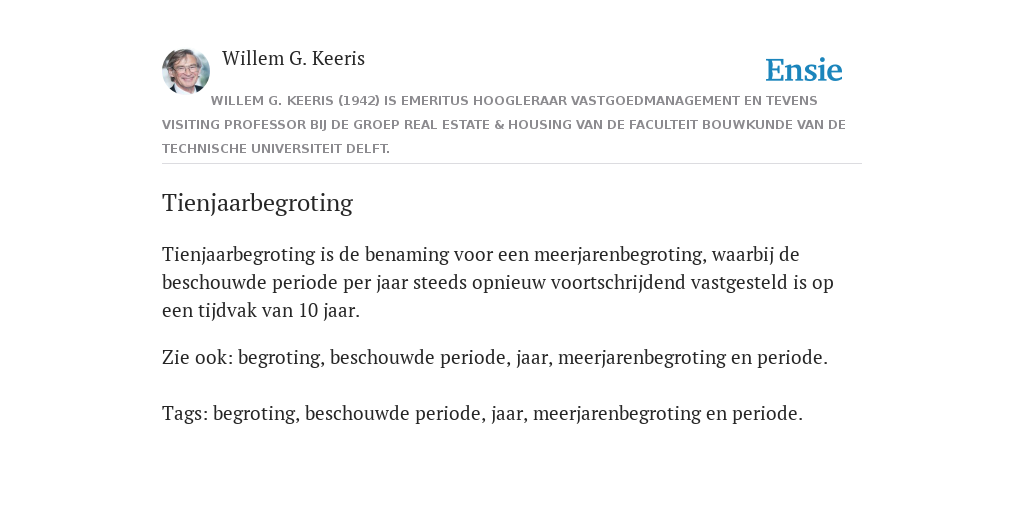 Willem G. Keeris

Ensie

WILLEM G. KEERIS (1942) IS EMERITUS HOOGLERAAR VASTGOEDMANAGEMENT EN TEVENS VISITING PROFESSOR BIJ DE GROEP REAL ESTATE & HOUSING VAN DE FACULTEIT BOUWKUNDE VAN DE TECHNISCHE UNIVERSITEIT DELFT.

Tienjaarbegroting

Tienjaarbegroting is de benaming voor een meerjarenbegroting, waarbij de beschouwde periode per jaar steeds opnieuw voortschrijdend vastgesteld is op een tijdvak van 10 jaar.

Zie ook: begroting, beschouwde periode, jaar, meerjarenbegroting en periode.

Tags: begroting, beschouwde periode, jaar, meerjarenbegroting en periode.